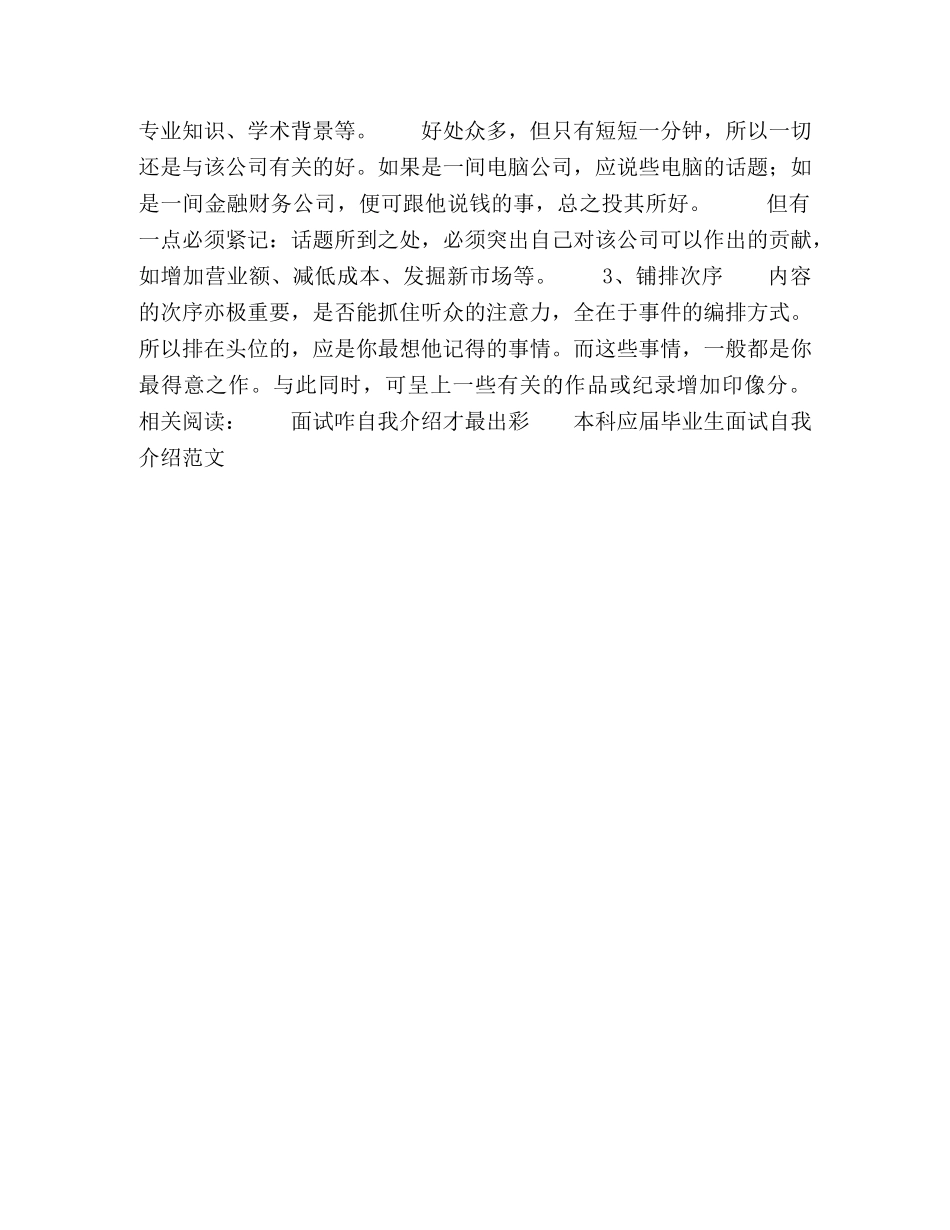 专业知识、学术背景等。 好处众多，但只有短短一分钟，所以一切还是与该公司有关的好。如果是一间电脑公司，应说些电脑的话题；如是一间金融财务公司，便可跟他说钱的事，总之投其所好。 但有一点必须紧记：话题所到之处，必须突出自己对该公司可以作出的贡献，如增加营业额、减低成本、发掘新市场等。 3、铺排次序 内容的次序亦极重要，是否能抓住听众的注意力，全在于事件的编排方式。所以排在头位的，应是你最想他记得的事情。而这些事情，一般都是你最得意之作。与此同时，可呈上一些有关的作品或纪录增加印像分。 相关阅读： 面试咋自我介绍才最出彩 本科应届毕业生面试自我介绍范文